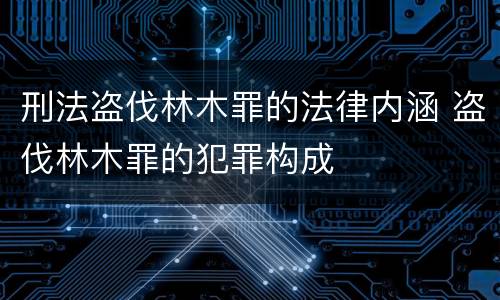 刑法盗伐林木罪的法律内涵 盗伐林木罪的犯罪构成